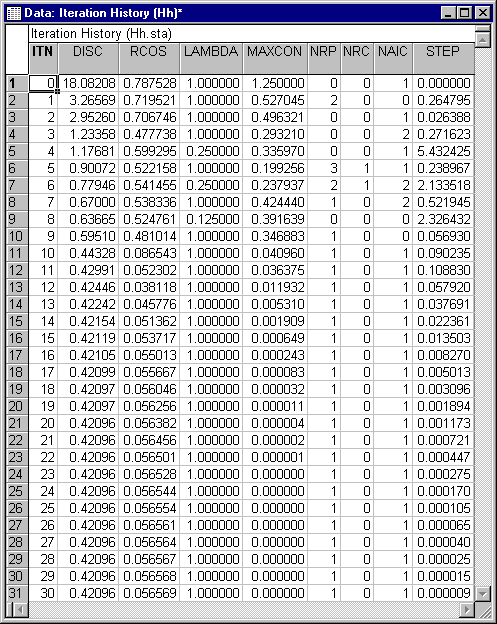 Data: Iteration History (Hh)*

Iteration History (Hh.sta)

| | ITN | DISC | RCOS | LAMBDA | MAXCON | NRP | NRC | NAIC | STEP |
|---|---|---|---|---|---|---|---|---|---|
| 1 | 0 | 18.08208 | 0.787528 | 1.000000 | 1.250000 | 0 | 0 | 1 | 0.000000 |
| 2 | 1 | 3.26569 | 0.719521 | 1.000000 | 0.527045 | 2 | 0 | 0 | 0.264795 |
| 3 | 2 | 2.95260 | 0.706746 | 1.000000 | 0.496321 | 0 | 0 | 1 | 0.026388 |
| 4 | 3 | 1.23358 | 0.477738 | 1.000000 | 0.293210 | 0 | 0 | 2 | 0.271623 |
| 5 | 4 | 1.17681 | 0.599295 | 0.250000 | 0.335970 | 0 | 0 | 1 | 5.432425 |
| 6 | 5 | 0.90072 | 0.522158 | 1.000000 | 0.199256 | 3 | 1 | 1 | 0.238967 |
| 7 | 6 | 0.77946 | 0.541455 | 0.250000 | 0.237937 | 2 | 1 | 2 | 2.133518 |
| 8 | 7 | 0.67000 | 0.538336 | 1.000000 | 0.424440 | 1 | 0 | 2 | 0.521945 |
| 9 | 8 | 0.63665 | 0.524761 | 0.125000 | 0.391639 | 0 | 0 | 0 | 2.326432 |
| 10 | 9 | 0.59510 | 0.481014 | 1.000000 | 0.346883 | 1 | 0 | 0 | 0.056930 |
| 11 | 10 | 0.44328 | 0.086543 | 1.000000 | 0.040960 | 1 | 0 | 1 | 0.090235 |
| 12 | 11 | 0.42991 | 0.052302 | 1.000000 | 0.036375 | 1 | 0 | 1 | 0.108830 |
| 13 | 12 | 0.42446 | 0.038118 | 1.000000 | 0.011932 | 1 | 0 | 1 | 0.057920 |
| 14 | 13 | 0.42242 | 0.045776 | 1.000000 | 0.005310 | 1 | 0 | 1 | 0.037691 |
| 15 | 14 | 0.42154 | 0.051362 | 1.000000 | 0.001909 | 1 | 0 | 1 | 0.022361 |
| 16 | 15 | 0.42119 | 0.053717 | 1.000000 | 0.000649 | 1 | 0 | 1 | 0.013503 |
| 17 | 16 | 0.42105 | 0.055013 | 1.000000 | 0.000243 | 1 | 0 | 1 | 0.008270 |
| 18 | 17 | 0.42099 | 0.055667 | 1.000000 | 0.000083 | 1 | 0 | 1 | 0.005013 |
| 19 | 18 | 0.42097 | 0.056046 | 1.000000 | 0.000032 | 1 | 0 | 1 | 0.003096 |
| 20 | 19 | 0.42097 | 0.056256 | 1.000000 | 0.000011 | 1 | 0 | 1 | 0.001894 |
| 21 | 20 | 0.42096 | 0.056382 | 1.000000 | 0.000004 | 1 | 0 | 1 | 0.001173 |
| 22 | 21 | 0.42096 | 0.056456 | 1.000000 | 0.000002 | 1 | 0 | 1 | 0.000721 |
| 23 | 22 | 0.42096 | 0.056501 | 1.000000 | 0.000001 | 1 | 0 | 1 | 0.000447 |
| 24 | 23 | 0.42096 | 0.056528 | 1.000000 | 0.000000 | 1 | 0 | 1 | 0.000275 |
| 25 | 24 | 0.42096 | 0.056544 | 1.000000 | 0.000000 | 1 | 0 | 1 | 0.000170 |
| 26 | 25 | 0.42096 | 0.056554 | 1.000000 | 0.000000 | 1 | 0 | 1 | 0.000105 |
| 27 | 26 | 0.42096 | 0.056561 | 1.000000 | 0.000000 | 1 | 0 | 1 | 0.000065 |
| 28 | 27 | 0.42096 | 0.056564 | 1.000000 | 0.000000 | 1 | 0 | 1 | 0.000040 |
| 29 | 28 | 0.42096 | 0.056567 | 1.000000 | 0.000000 | 1 | 0 | 1 | 0.000025 |
| 30 | 29 | 0.42096 | 0.056568 | 1.000000 | 0.000000 | 1 | 0 | 1 | 0.000015 |
| 31 | 30 | 0.42096 | 0.056569 | 1.000000 | 0.000000 | 1 | 0 | 1 | 0.000009 |